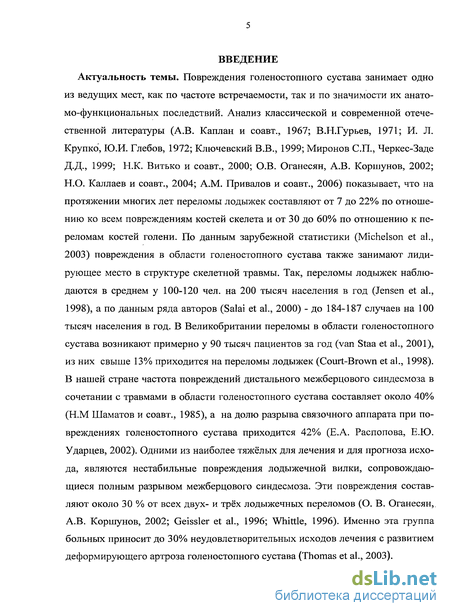 5

ВВЕДЕНИЕ

Актуальность темы. Повреждения голеностопного сустава занимает одно из ведущих мест, как по частоте встречаемости, так и по значимости их анатомо-функциональных последствий. Анализ классической и современной отечественной литературы (А.В. Каплан и соавт., 1967; В.Н.Гурьев, 1971; И. Л. Крупко, Ю.И. Глебов, 1972; Ключевский В.В., 1999; Миронов С.П., Черкес-Заде Д.Д., 1999; Н.К. Витько и соавт., 2000; О.В. Оганесян, А.В. Коршунов, 2002; Н.О. Каллаев и соавт., 2004; А.М. Привалов и соавт., 2006) показывает, что на протяжении многих лет переломы лодыжек составляют от 7 до 22% по отношению ко всем повреждениям костей скелета и от 30 до 60% по отношению к переломам костей голени. По данным зарубежной статистики (Michelson et al., 2003) повреждения в области голеностопного сустава также занимают лидирующее место в структуре скелетной травмы. Так, переломы лодыжек наблюдаются в среднем у 100-120 чел. на 200 тысяч населения в год (Jensen et al., 1998), а по данным ряда авторов (Salai et al., 2000) - до 184-187 случаев на 100 тысяч населения в год. В Великобритании переломы в области голеностопного сустава возникают примерно у 90 тысяч пациентов за год (van Staa et al., 2001), из них свыше 13% приходится на переломы лодыжек (Court-Brown et al., 1998). В нашей стране частота повреждений дистального межберцового синдесмоза в сочетании с травмами в области голеностопного сустава составляет около 40% (Н.М Шаматов и соавт., 1985), а на долю разрыва связочного аппарата при повреждениях голеностопного сустава приходится 42% (Е.А. Распопова, Е.Ю. Ударцев, 2002). Одними из наиболее тяжёлых для лечения и для прогноза исхода, являются нестабильные повреждения лодыжечной вилки, сопровождающиеся полным разрывом межберцового синдесмоза. Эти повреждения составляют около 30 % от всех двух- и трёх лодыжечных переломов (О. В. Оганесян, А.В. Коршунов, 2002; Geissler et al., 1996; Whittle, 1996). Именно эта группа больных приносит до 30% неудовлетворительных исходов лечения с развитием деформирующего артроза голеностопного сустава (Thomas et al., 2003).

dsLib.net
библиотека диссертаций